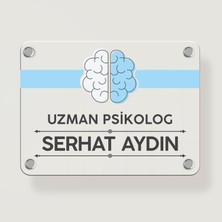 UZMAN PSİKOLOG

SERHAT AYDIN